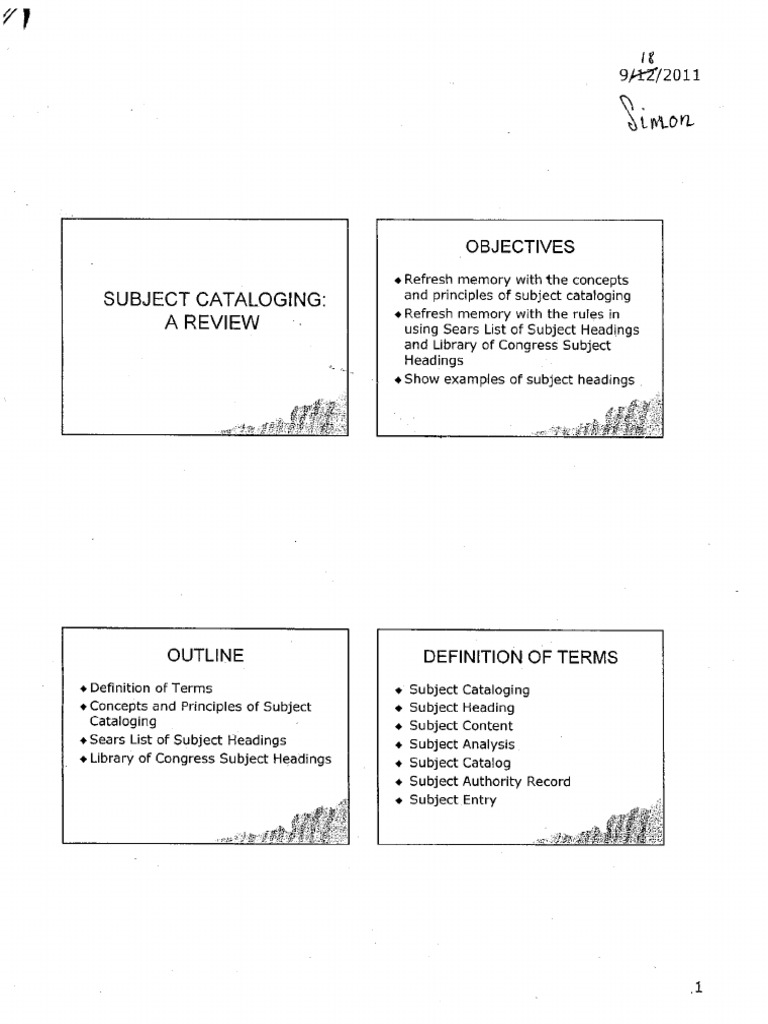 18
9/12/2011
Simon

SUBJECT CATALOGING: A REVIEW

OBJECTIVES

◆ Refresh memory with the concepts and principles of subject cataloging
◆ Refresh memory with the rules in using Sears List of Subject Headings and Library of Congress Subject Headings
◆ Show examples of subject headings

OUTLINE

◆ Definition of Terms
◆ Concepts and Principles of Subject Cataloging
◆ Sears List of Subject Headings
◆ Library of Congress Subject Headings

DEFINITION OF TERMS

◆ Subject Cataloging
◆ Subject Heading
◆ Subject Content
◆ Subject Analysis
◆ Subject Catalog
◆ Subject Authority Record
◆ Subject Entry

1